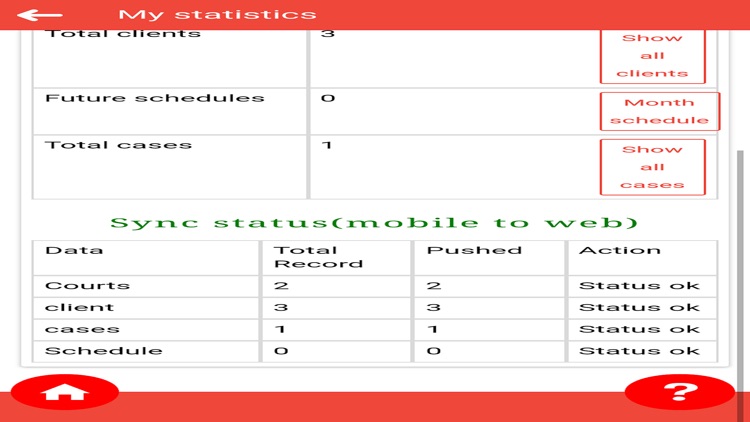 My statistics

| Total clients | 3 | Show all clients |
|---|---|---|
| Future schedules | 0 | Month schedule |
| Total cases | 1 | Show all cases |

Sync status(mobile to web)

| Data | Total Record | Pushed | Action |
|---|---|---|---|
| Courts | 2 | 2 | Status ok |
| client | 3 | 3 | Status ok |
| cases | 1 | 1 | Status ok |
| Schedule | 0 | 0 | Status ok |

?